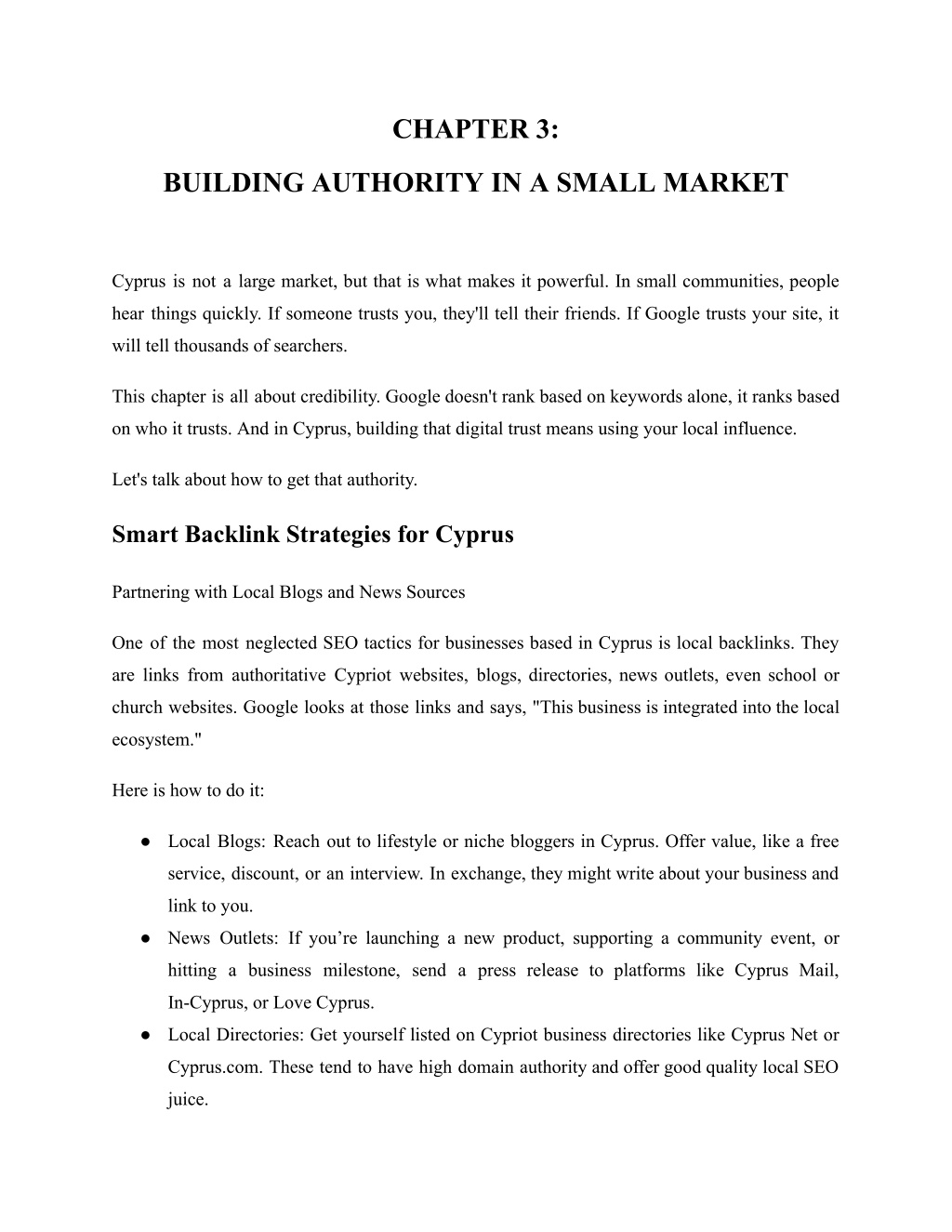 CHAPTER 3:

BUILDING AUTHORITY IN A SMALL MARKET

Cyprus is not a large market, but that is what makes it powerful. In small communities, people hear things quickly. If someone trusts you, they'll tell their friends. If Google trusts your site, it will tell thousands of searchers.

This chapter is all about credibility. Google doesn't rank based on keywords alone, it ranks based on who it trusts. And in Cyprus, building that digital trust means using your local influence.

Let's talk about how to get that authority.

Smart Backlink Strategies for Cyprus

Partnering with Local Blogs and News Sources

One of the most neglected SEO tactics for businesses based in Cyprus is local backlinks. They are links from authoritative Cypriot websites, blogs, directories, news outlets, even school or church websites. Google looks at those links and says, "This business is integrated into the local ecosystem."

Here is how to do it:

● Local Blogs: Reach out to lifestyle or niche bloggers in Cyprus. Offer value, like a free service, discount, or an interview. In exchange, they might write about your business and link to you.
● News Outlets: If you’re launching a new product, supporting a community event, or hitting a business milestone, send a press release to platforms like Cyprus Mail, In-Cyprus, or Love Cyprus.
● Local Directories: Get yourself listed on Cypriot business directories like Cyprus Net or Cyprus.com. These tend to have high domain authority and offer good quality local SEO juice.